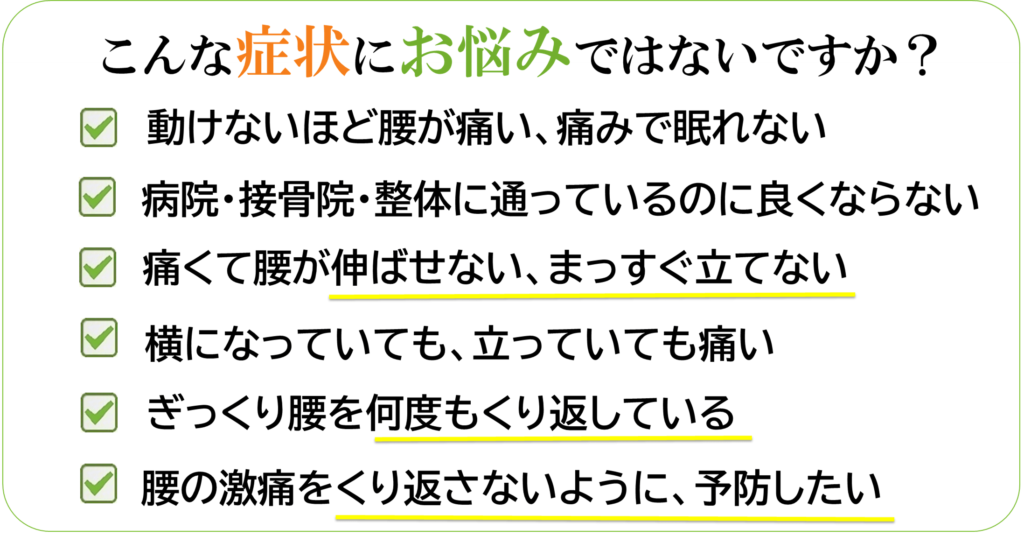 こんな症状にお悩みではないですか？

動けないほど腰が痛い、痛みで眠れない

病院・接骨院・整体に通っているのに良くならない

痛くて腰が伸ばせない、まっすぐ立てない

横になっていても、立っていても痛い

ぎっくり腰を何度もくり返している

腰の激痛をくり返さないように、予防したい